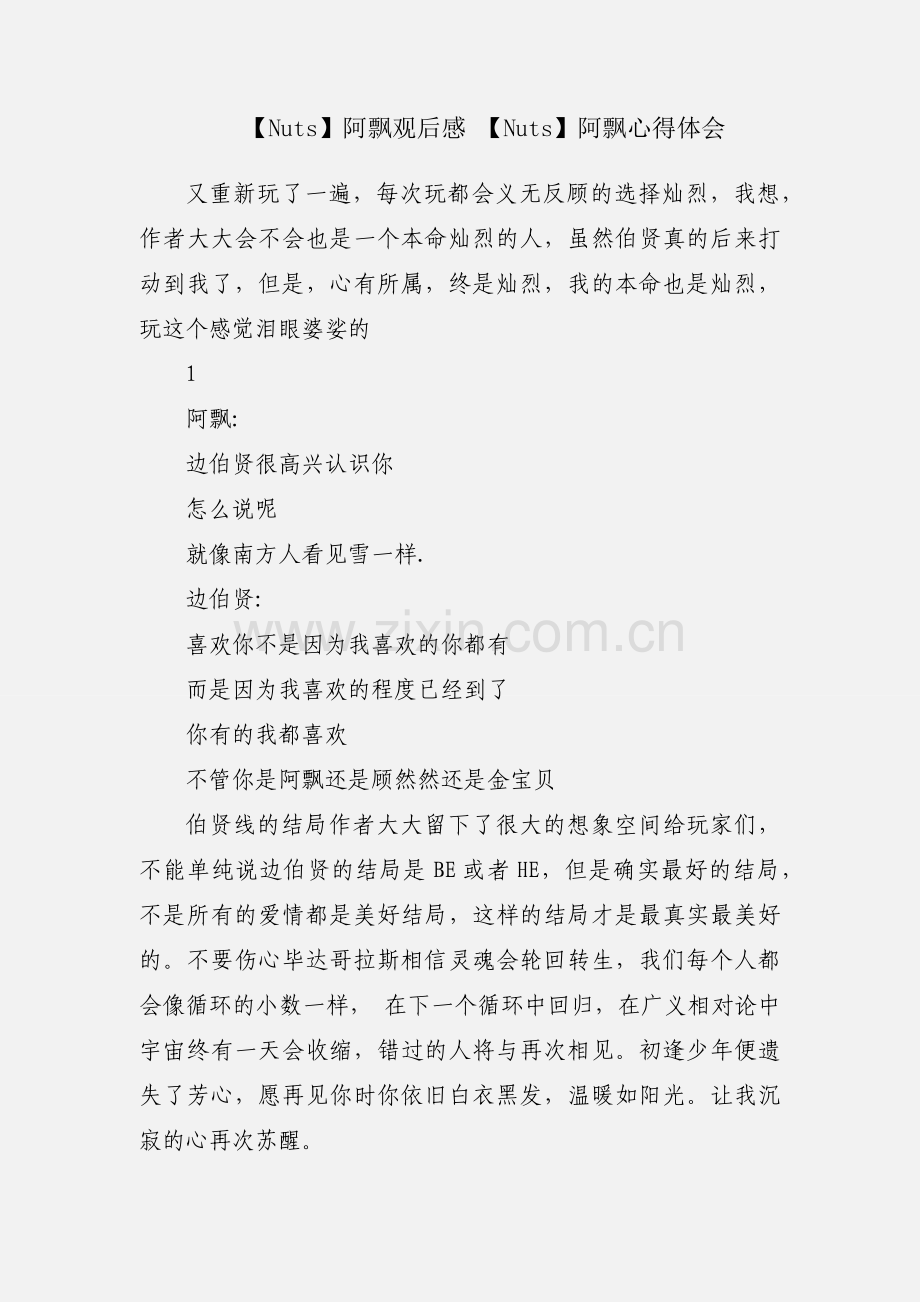 【Nuts】阿飘观后感 【Nuts】阿飘心得体会

又重新玩了一遍，每次玩都会义无反顾的选择灿烈，我想，作者大大会不会也是一个本命灿烈的人，虽然伯贤真的后来打动到我了，但是，心有所属，终是灿烈，我的本命也是灿烈，玩这个感觉泪眼婆娑的

1

阿飘:

边伯贤很高兴认识你

怎么说呢

就像南方人看见雪一样.

边伯贤:

喜欢你不是因为我喜欢的你都有

而是因为我喜欢的程度已经到了

你有的我都喜欢

不管你是阿飘还是顾然然还是金宝贝

伯贤线的结局作者大大留下了很大的想象空间给玩家们，不能单纯说边伯贤的结局是 BE 或者 HE，但是确实最好的结局，不是所有的爱情都是美好结局，这样的结局才是最真实最美好的。不要伤心毕达哥拉斯相信灵魂会轮回转生，我们每个人都会像循环的小数一样， 在下一个循环中回归，在广义相对论中宇宙终有一天会收缩，错过的人将与再次相见。初逢少年便遗失了芳心，愿再见你时你依旧白衣黑发，温暖如阳光。让我沉寂的心再次苏醒。

www.zixin.com.cn